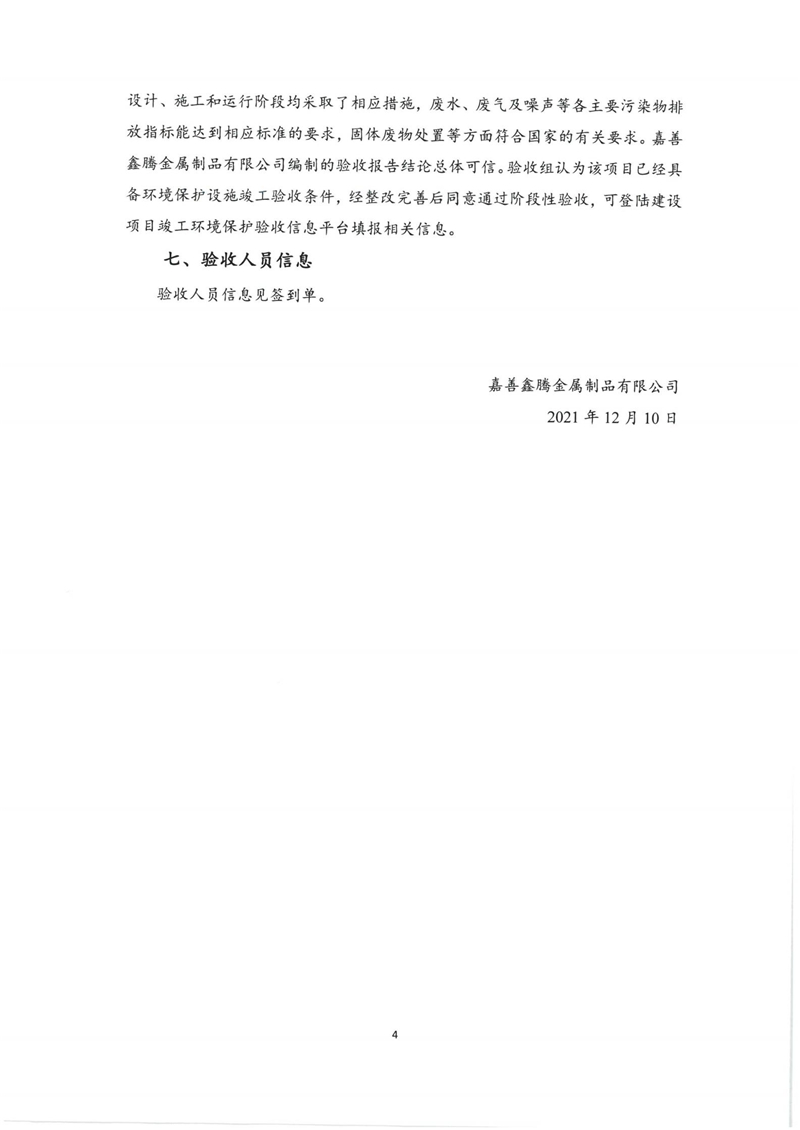 设计、施工和运行阶段均采取了相应措施，废水、废气及噪声等各主要污染物排放指标能达到相应标准的要求，固体废物处置等方面符合国家的有关要求。嘉善鑫腾金属制品有限公司编制的验收报告结论总体可信。验收组认为该项目已经具备环境保护设施竣工验收条件，经整改完善后同意通过阶段性验收，可登陆建设项目竣工环境保护验收信息平台填报相关信息。

七、验收人员信息

验收人员信息见签到单。

嘉善鑫腾金属制品有限公司

2021年12月10日

4